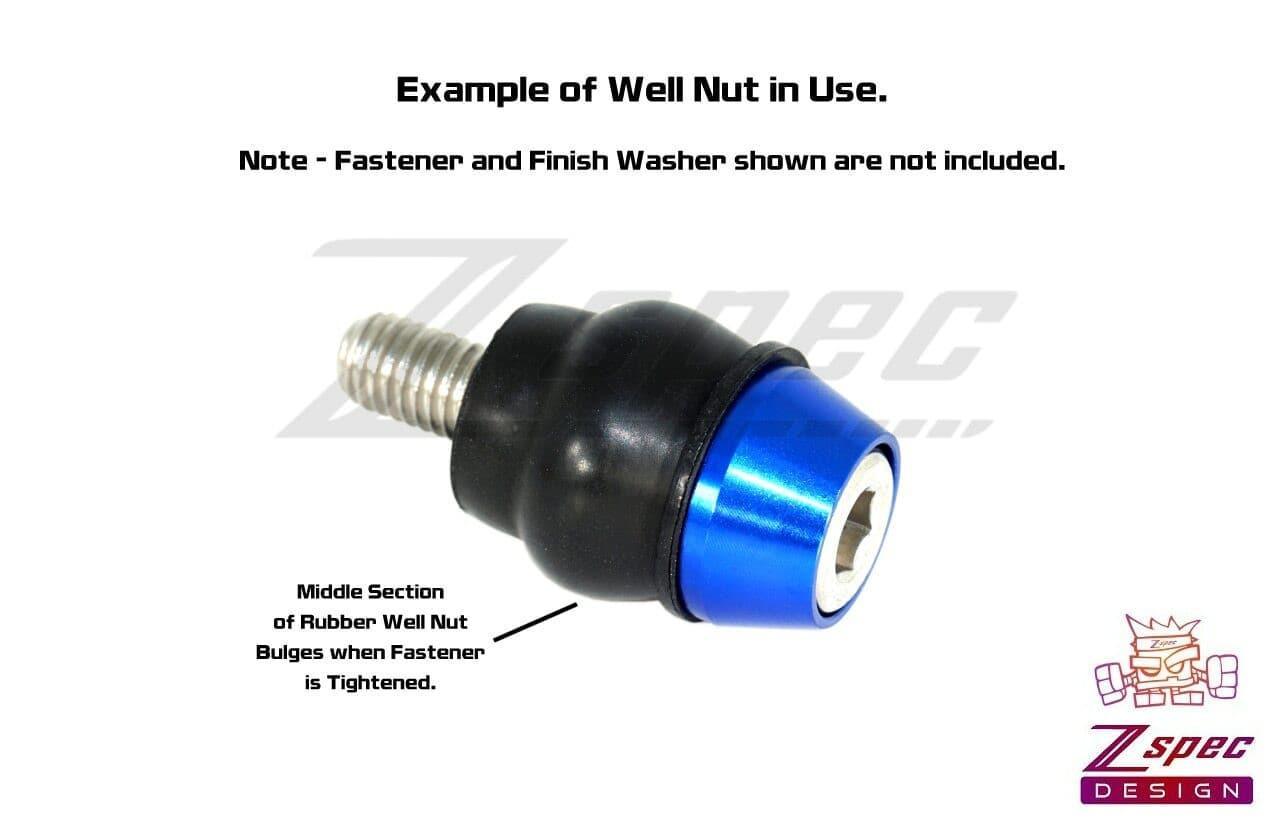 Example of Well Nut in Use.

Note - Fastener and Finish Washer shown are not included.

Zspec

Middle Section of Rubber Well Nut Bulges when Fastener is Tightened.

Zspec

Zspec
DESIGN